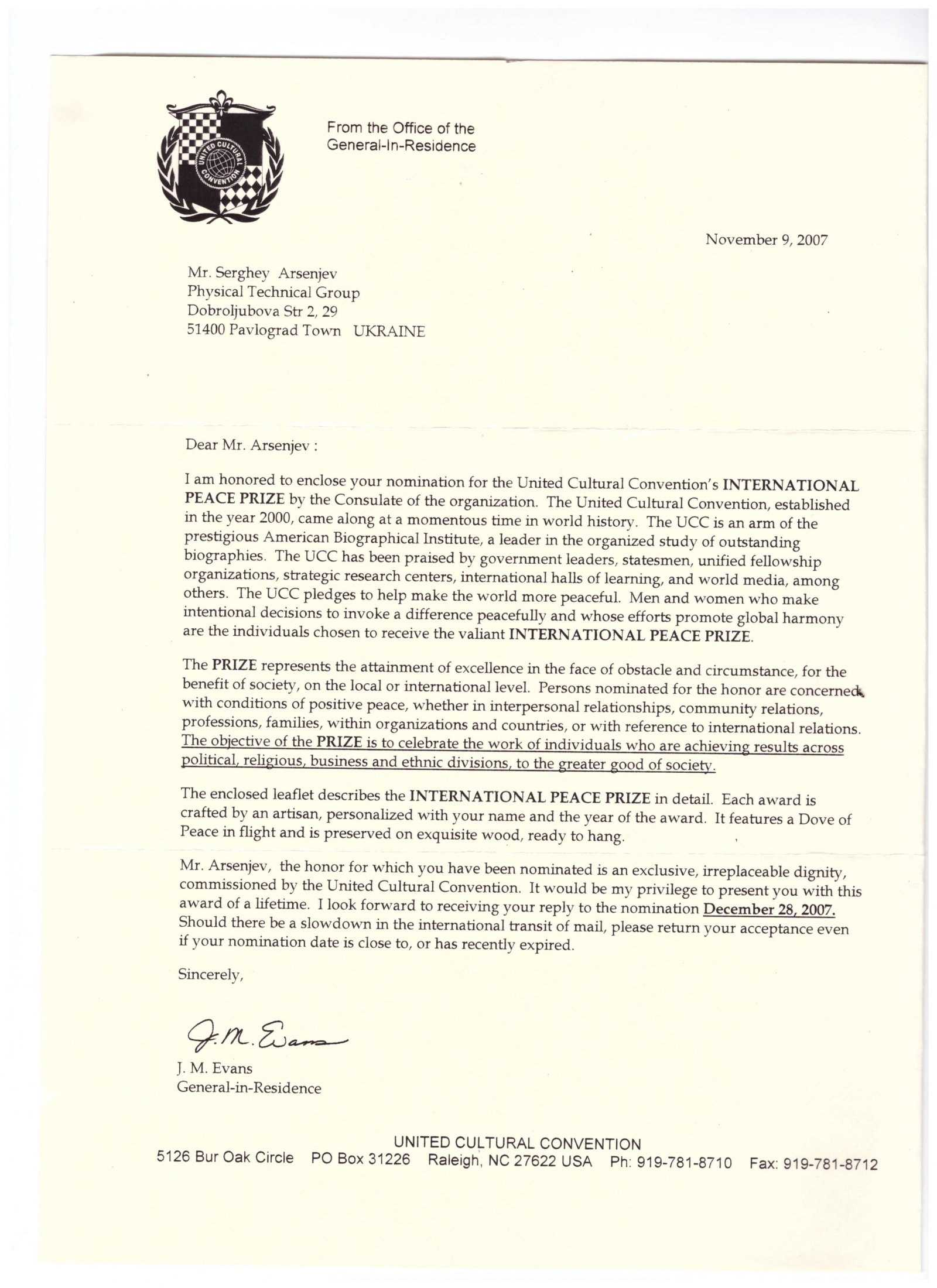 UNITED CULTURAL CONVENTION

From the Office of the General-In-Residence

November 9, 2007

Mr. Serghey Arsenjev
Physical Technical Group
Dobroljubova Str 2, 29
51400 Pavlograd Town UKRAINE

Dear Mr. Arsenjev :

I am honored to enclose your nomination for the United Cultural Convention's INTERNATIONAL PEACE PRIZE by the Consulate of the organization. The United Cultural Convention, established in the year 2000, came along at a momentous time in world history. The UCC is an arm of the prestigious American Biographical Institute, a leader in the organized study of outstanding biographies. The UCC has been praised by government leaders, statesmen, unified fellowship organizations, strategic research centers, international halls of learning, and world media, among others. The UCC pledges to help make the world more peaceful. Men and women who make intentional decisions to invoke a difference peacefully and whose efforts promote global harmony are the individuals chosen to receive the valiant INTERNATIONAL PEACE PRIZE.

The PRIZE represents the attainment of excellence in the face of obstacle and circumstance, for the benefit of society, on the local or international level. Persons nominated for the honor are concerned with conditions of positive peace, whether in interpersonal relationships, community relations, professions, families, within organizations and countries, or with reference to international relations. The objective of the PRIZE is to celebrate the work of individuals who are achieving results across political, religious, business and ethnic divisions, to the greater good of society.

The enclosed leaflet describes the INTERNATIONAL PEACE PRIZE in detail. Each award is crafted by an artisan, personalized with your name and the year of the award. It features a Dove of Peace in flight and is preserved on exquisite wood, ready to hang.

Mr. Arsenjev, the honor for which you have been nominated is an exclusive, irreplaceable dignity, commissioned by the United Cultural Convention. It would be my privilege to present you with this award of a lifetime. I look forward to receiving your reply to the nomination December 28, 2007. Should there be a slowdown in the international transit of mail, please return your acceptance even if your nomination date is close to, or has recently expired.

Sincerely,

J. M. Evans

J. M. Evans
General-in-Residence

UNITED CULTURAL CONVENTION
5126 Bur Oak Circle PO Box 31226 Raleigh, NC 27622 USA Ph: 919-781-8710 Fax: 919-781-8712